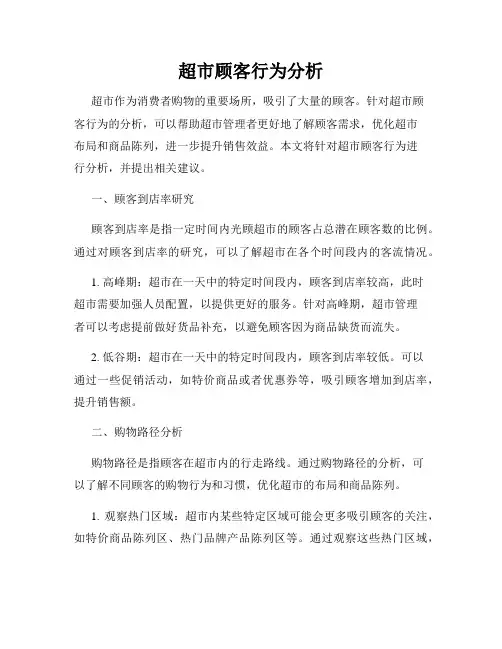 超市顾客行为分析

超市作为消费者购物的重要场所，吸引了大量的顾客。针对超市顾客行为的分析，可以帮助超市管理者更好地了解顾客需求，优化超市布局和商品陈列，进一步提升销售效益。本文将针对超市顾客行为进行分析，并提出相关建议。

一、顾客到店率研究

顾客到店率是指一定时间内光顾超市的顾客占总潜在顾客数的比例。通过对顾客到店率的研究，可以了解超市在各个时间段内的客流情况。

1. 高峰期：超市在一天中的特定时间段内，顾客到店率较高，此时超市需要加强人员配置，以提供更好的服务。针对高峰期，超市管理者可以考虑提前做好货品补充，以避免顾客因为商品缺货而流失。

2. 低谷期：超市在一天中的特定时间段内，顾客到店率较低。可以通过一些促销活动，如特价商品或者优惠券等，吸引顾客增加到店率，提升销售额。

二、购物路径分析

购物路径是指顾客在超市内的行走路线。通过购物路径的分析，可以了解不同顾客的购物行为和习惯，优化超市的布局和商品陈列。

1. 观察热门区域：超市内某些特定区域可能会更多吸引顾客的关注，如特价商品陈列区、热门品牌产品陈列区等。通过观察这些热门区域，